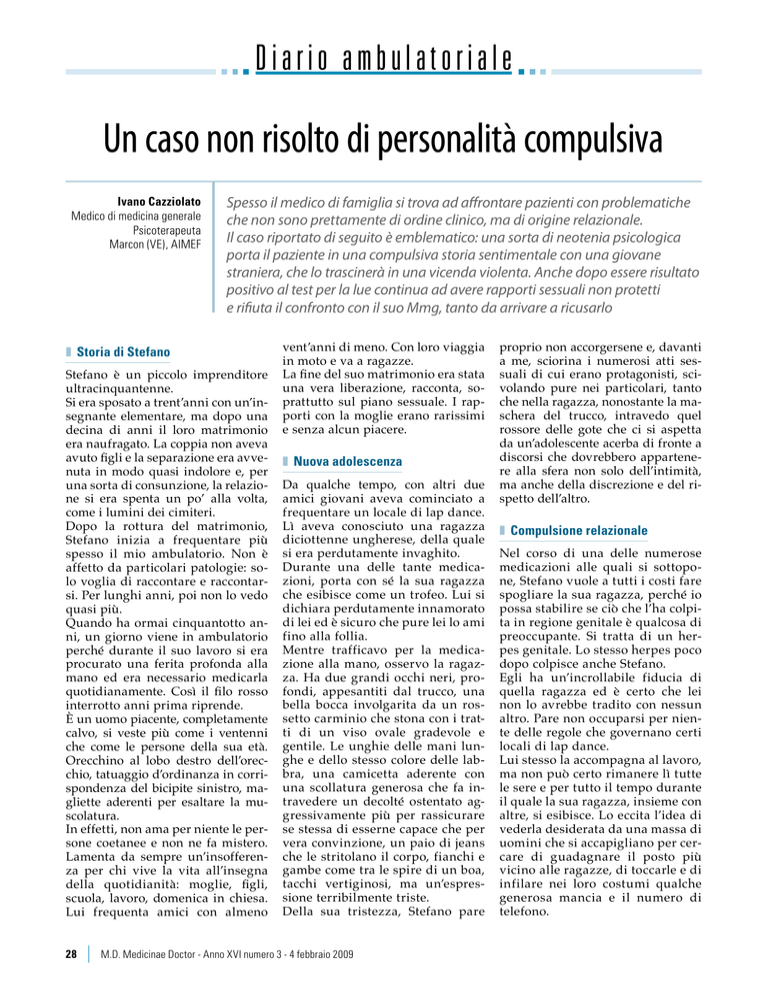 Diario ambulatoriale

Un caso non risolto di personalità compulsiva

Ivano Cazziolato
Medico di medicina generale
Psicoterapeuta
Marcon (VE), AIMEF

Spesso il medico di famiglia si trova ad affrontare pazienti con problematiche che non sono prettamente di ordine clinico, ma di origine relazionale. Il caso riportato di seguito è emblematico: una sorta di neotenia psicologica porta il paziente in una compulsiva storia sentimentale con una giovane straniera, che lo trascinerà in una vicenda violenta. Anche dopo essere risultato positivo al test per la lue continua ad avere rapporti sessuali non protetti e rifiuta il confronto con il suo Mmg, tanto da arrivare a ricusarlo

Storia di Stefano

Stefano è un piccolo imprenditore ultracinquantenne.
Si era sposato a trent'anni con un'insegnante elementare, ma dopo una decina di anni il loro matrimonio era naufragato. La coppia non aveva avuto figli e la separazione era avvenuta in modo quasi indolore e, per una sorta di consunzione, la relazione si era spenta un po' alla volta, come i lumini dei cimiteri.
Dopo la rottura del matrimonio, Stefano inizia a frequentare più spesso il mio ambulatorio. Non è affetto da particolari patologie: solo voglia di raccontare e raccontarsi. Per lunghi anni, poi non lo vedo quasi più.
Quando ha ormai cinquantotto anni, un giorno viene in ambulatorio perché durante il suo lavoro si era procurato una ferita profonda alla mano ed era necessario medicarla quotidianamente. Così il filo rosso interrotto anni prima riprende.
È un uomo piacente, completamente calvo, si veste più come i ventenni che come le persone della sua età. Orecchino al lobo destro dell'orecchio, tatuaggio d'ordinanza in corrispondenza del bicipite sinistro, magliette aderenti per esaltare la muscolatura.
In effetti, non ama per niente le persone coetanee e non ne fa mistero. Lamenta da sempre un'insofferenza per chi vive la vita all'insegna della quotidianità: moglie, figli, scuola, lavoro, domenica in chiesa. Lui frequenta amici con almeno vent'anni di meno. Con loro viaggia in moto e va a ragazze.
La fine del suo matrimonio era stata una vera liberazione, racconta, soprattutto sul piano sessuale. I rapporti con la moglie erano rarissimi e senza alcun piacere.

Nuova adolescenza

Da qualche tempo, con altri due amici giovani aveva cominciato a frequentare un locale di lap dance. Lì aveva conosciuto una ragazza diciottenne ungherese, della quale si era perdutamente invaghito.
Durante una delle tante medicazioni, porta con sé la sua ragazza che esibisce come un trofeo. Lui si dichiara perdutamente innamorato di lei ed è sicuro che pure lei lo ami fino alla follia.
Mentre trafficavo per la medicazione alla mano, osservo la ragazza. Ha due grandi occhi neri, profondi, appesantiti dal trucco, una bella bocca involgarita da un rossetto carminio che stona con i tratti di un viso ovale gradevole e gentile. Le unghie delle mani lunghe e dello stesso colore delle labbra, una camicetta aderente con una scollatura generosa che fa intravedere un decolté ostentato aggressivamente più per rassicurare se stessa di esserne capace che per vera convinzione, un paio di jeans che le stritolano il corpo, fianchi e gambe come tra le spire di un boa, tacchi vertiginosi, ma un'espressione terribilmente triste.
Della sua tristezza, Stefano pare proprio non accorgersene e, davanti a me, sciorina i numerosi atti sessuali di cui erano protagonisti, scivolando pure nei particolari, tanto che nella ragazza, nonostante la maschera del trucco, intravedo quel rossore delle gote che ci si aspetta da un'adolescente acerba di fronte a discorsi che dovrebbero appartenere alla sfera non solo dell'intimità, ma anche della discrezione e del rispetto dell'altro.

Compulsione relazionale

Nel corso di una delle numerose medicazioni alle quali si sottopone, Stefano vuole a tutti i costi fare spogliare la sua ragazza, perché io possa stabilire se ciò che l'ha colpita in regione genitale è qualcosa di preoccupante. Si tratta di un herpes genitale. Lo stesso herpes poco dopo colpisce anche Stefano.
Egli ha un'incrollabile fiducia di quella ragazza ed è certo che lei non lo avrebbe tradito con nessun altro. Pare non occuparsi per niente delle regole che governano certi locali di lap dance.
Lui stesso la accompagna al lavoro, ma non può certo rimanere lì tutte le sere e per tutto il tempo durante il quale la sua ragazza, insieme con altre, si esibisce. Lo eccita l'idea di vederla desiderata da una massa di uomini che si accapigliano per cercare di guadagnare il posto più vicino alle ragazze, di toccarle e di infilare nei loro costumi qualche generosa mancia e il numero di telefono.

28 | M.D. Medicinae Doctor - Anno XVI numero 3 - 4 febbraio 2009